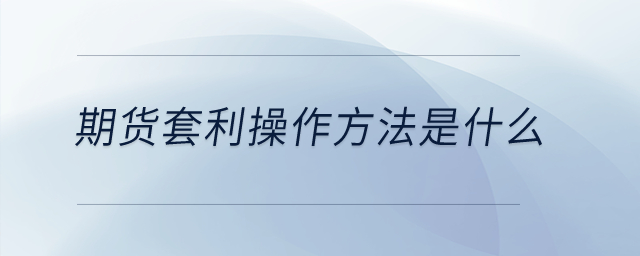 期货套利操作方法是什么